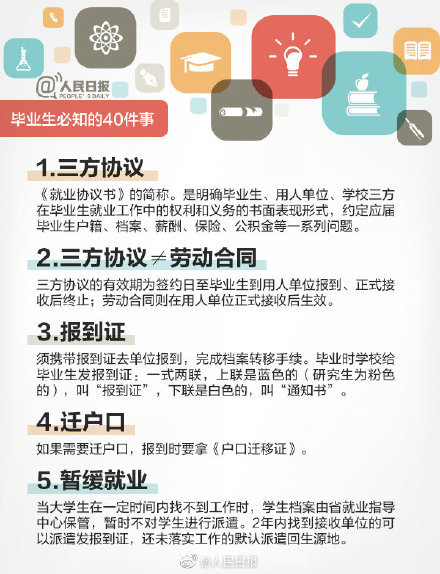 @人民日报
PEOPLE'S DAILY

毕业生必知的40件事

1.三方协议

《就业协议书》的简称。是明确毕业生、用人单位、学校三方在毕业生就业工作中的权利和义务的书面表现形式，约定应届毕业生户籍、档案、薪酬、保险、公积金等一系列问题。

2.三方协议≠劳动合同

三方协议的有效期为签约日至毕业生到用人单位报到、正式接收后终止；劳动合同则在用人单位正式接收后生效。

3.报到证

须携带报到证去单位报到，完成档案转移手续。毕业时学校给毕业生发报到证：一式两联，上联是蓝色的（研究生为粉色的），叫“报到证”，下联是白色的，叫“通知书”。

4.迁户口

如果需要迁户口，报到时要拿《户口迁移证》。

5.暂缓就业

当大学生在一定时间内找不到工作时，学生档案由省就业指导中心保管，暂时不对学生进行派遣。2年内找到接收单位的可以派遣发报到证，还未落实工作的默认派遣回生源地。

@人民日报